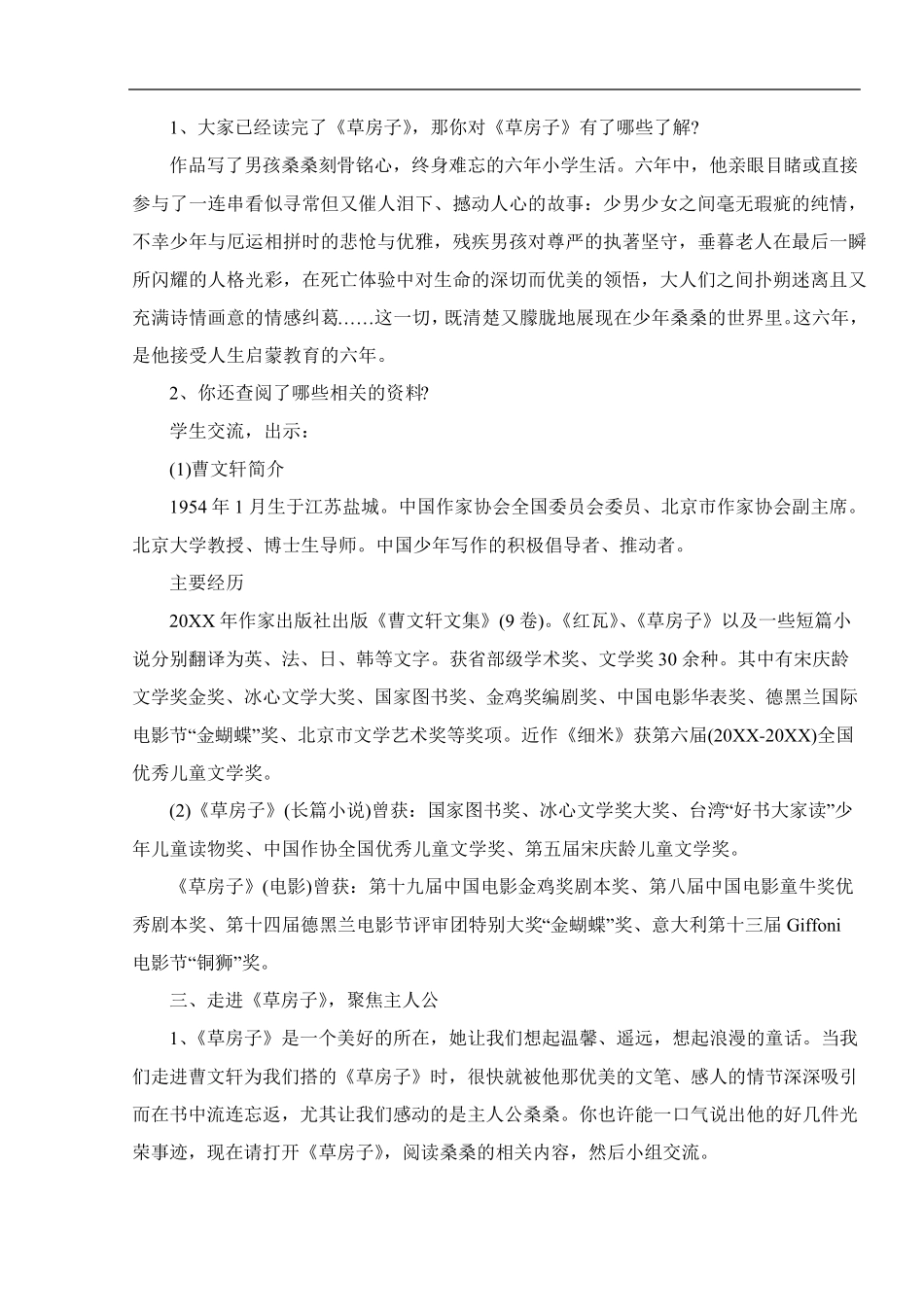 1、大家已经读完了《草房子》，那你对《草房子》有了哪些了解?

作品写了男孩桑桑刻骨铭心，终身难忘的六年小学生活。六年中，他亲眼目睹或直接参与了一连串看似寻常但又催人泪下、撼动人心的故事：少男少女之间毫无瑕疵的纯情，不幸少年与厄运相拼时的悲怆与优雅，残疾男孩对尊严的执著坚守，垂暮老人在最后一瞬所闪耀的人格光彩，在死亡体验中对生命的深切而优美的领悟，大人们之间扑朔迷离且又充满诗情画意的情感纠葛……这一切，既清楚又朦胧地展现在少年桑桑的世界里。这六年，是他接受人生启蒙教育的六年。

2、你还查阅了哪些相关的资料?

学生交流，出示：

(1)曹文轩简介

1954 年 1 月生于江苏盐城。中国作家协会全国委员会委员、北京市作家协会副主席。北京大学教授、博士生导师。中国少年写作的积极倡导者、推动者。

主要经历

20XX 年作家出版社出版《曹文轩文集》(9 卷)。《红瓦》、《草房子》以及一些短篇小说分别翻译为英、法、日、韩等文字。获省部级学术奖、文学奖 30 余种。其中有宋庆龄文学奖金奖、冰心文学大奖、国家图书奖、金鸡奖编剧奖、中国电影华表奖、德黑兰国际电影节“金蝴蝶”奖、北京市文学艺术奖等奖项。近作《细米》获第六届(20XX-20XX)全国优秀儿童文学奖。

(2)《草房子》(长篇小说)曾获：国家图书奖、冰心文学奖大奖、台湾“好书大家读”少年儿童读物奖、中国作协全国优秀儿童文学奖、第五届宋庆龄儿童文学奖。

《草房子》(电影)曾获：第十九届中国电影金鸡奖剧本奖、第八届中国电影童牛奖优秀剧本奖、第十四届德黑兰电影节评审团特别大奖“金蝴蝶”奖、意大利第十三届 Giffoni 电影节“铜狮”奖。

三、走进《草房子》，聚焦主人公

1、《草房子》是一个美好的所在，她让我们想起温馨、遥远，想起浪漫的童话。当我们走进曹文轩为我们搭的《草房子》时，很快就被他那优美的文笔、感人的情节深深吸引而在书中流连忘返，尤其让我们感动的是主人公桑桑。你也许能一口气说出他的好几件光荣事迹，现在请打开《草房子》，阅读桑桑的相关内容，然后小组交流。